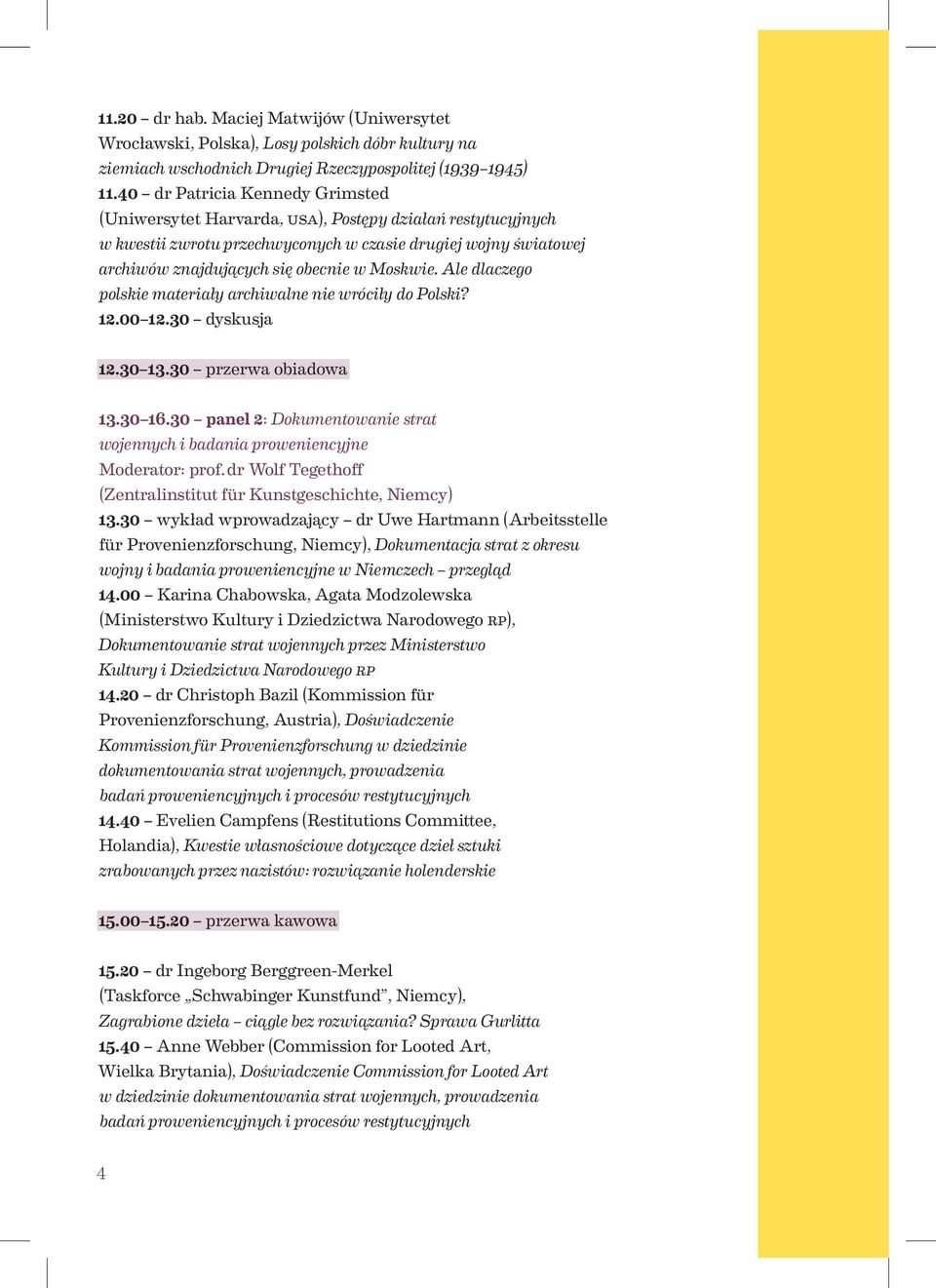 11.20 – dr hab. Maciej Matwijów (Uniwersytet Wrocławski, Polska), Losy polskich dóbr kultury na ziemiach wschodnich Drugiej Rzeczypospolitej (1939–1945)
11.40 – dr Patricia Kennedy Grimsted (Uniwersytet Harvarda, USA), Postępy działań restytucyjnych w kwestii zwrotu przechwyconych w czasie drugiej wojny światowej archiwów znajdujących się obecnie w Moskwie. Ale dlaczego polskie materiały archiwalne nie wróciły do Polski?
12.00–12.30 – dyskusja

12.30–13.30 – przerwa obiadowa

13.30–16.30 – panel 2: Dokumentowanie strat wojennych i badania proweniencyjne
Moderator: prof. dr Wolf Tegethoff (Zentralinstitut für Kunstgeschichte, Niemcy)
13.30 – wykład wprowadzający – dr Uwe Hartmann (Arbeitsstelle für Provenienzforschung, Niemcy), Dokumentacja strat z okresu wojny i badania proweniencyjne w Niemczech – przegląd
14.00 – Karina Chabowska, Agata Modzolewska (Ministerstwo Kultury i Dziedzictwa Narodowego RP), Dokumentowanie strat wojennych przez Ministerstwo Kultury i Dziedzictwa Narodowego RP
14.20 – dr Christoph Bazil (Kommission für Provenienzforschung, Austria), Doświadczenie Kommission für Provenienzforschung w dziedzinie dokumentowania strat wojennych, prowadzenia badań proweniencyjnych i procesów restytucyjnych
14.40 – Evelien Campfens (Restitutions Committee, Holandia), Kwestie własnościowe dotyczące dzieł sztuki zrabowanych przez nazistów: rozwiązanie holenderskie

15.00–15.20 – przerwa kawowa

15.20 – dr Ingeborg Berggreen-Merkel (Taskforce „Schwabinger Kunstfund”, Niemcy), Zagrabione dzieła – ciągle bez rozwiązania? Sprawa Gurlitta
15.40 – Anne Webber (Commission for Looted Art, Wielka Brytania), Doświadczenie Commission for Looted Art w dziedzinie dokumentowania strat wojennych, prowadzenia badań proweniencyjnych i procesów restytucyjnych

4